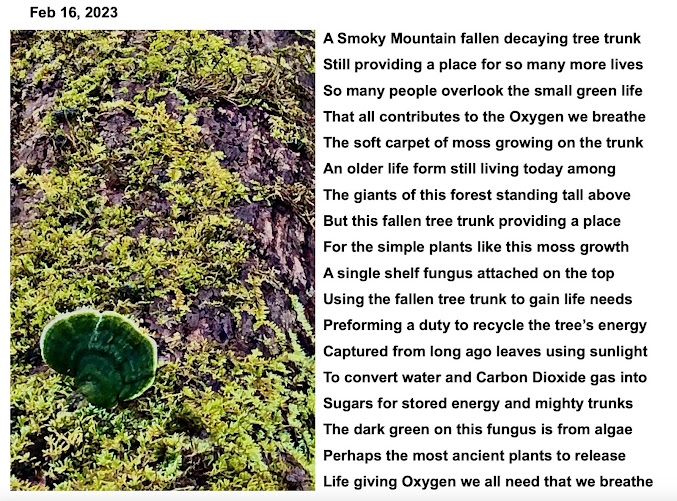 Feb 16, 2023

A Smoky Mountain fallen decaying tree trunk
Still providing a place for so many more lives
So many people overlook the small green life
That all contributes to the Oxygen we breathe
The soft carpet of moss growing on the trunk
An older life form still living today among
The giants of this forest standing tall above
But this fallen tree trunk providing a place
For the simple plants like this moss growth
A single shelf fungus attached on the top
Using the fallen tree trunk to gain life needs
Preforming a duty to recycle the tree's energy
Captured from long ago leaves using sunlight
To convert water and Carbon Dioxide gas into
Sugars for stored energy and mighty trunks
The dark green on this fungus is from algae
Perhaps the most ancient plants to release
Life giving Oxygen we all need that we breathe